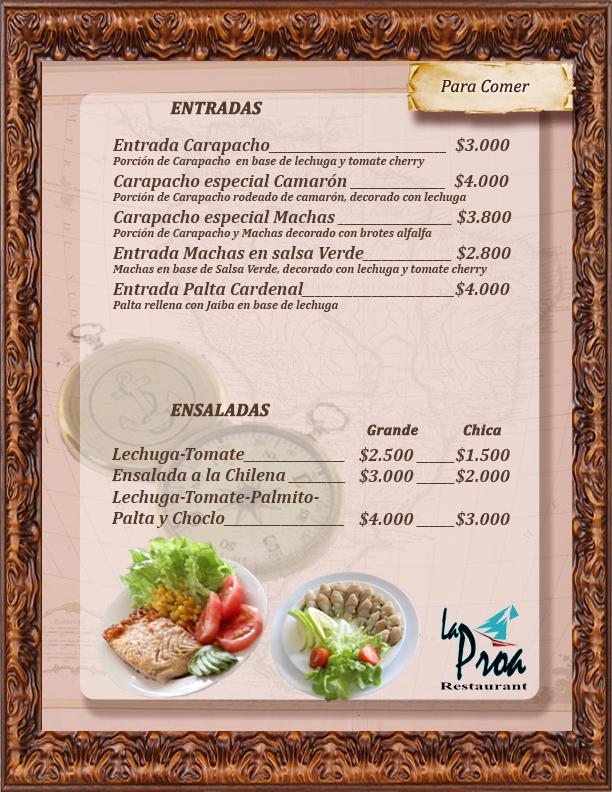 Para Comer

ENTRADAS

Entrada Carapacho____ $3.000
Porción de Carapacho en base de lechuga y tomate cherry

Carapacho especial Camarón ____ $4.000
Porción de Carapacho rodeado de camarón, decorado con lechuga

Carapacho especial Machas ____ $3.800
Porción de Carapacho y Machas decorado con brotes alfalfa

Entrada Machas en salsa Verde____ $2.800
Machas en base de Salsa Verde, decorado con lechuga y tomate cherry

Entrada Palta Cardenal____$4.000
Palta rellena con Jaiba en base de lechuga

ENSALADAS

Grande Chica

Lechuga-Tomate____ $2.500 ____$1.500
Ensalada a la Chilena ____ $3.000 ____$2.000
Lechuga-Tomate-Palmito-
Palta y Choclo____ $4.000 ____$3.000

La Proa
Restaurant